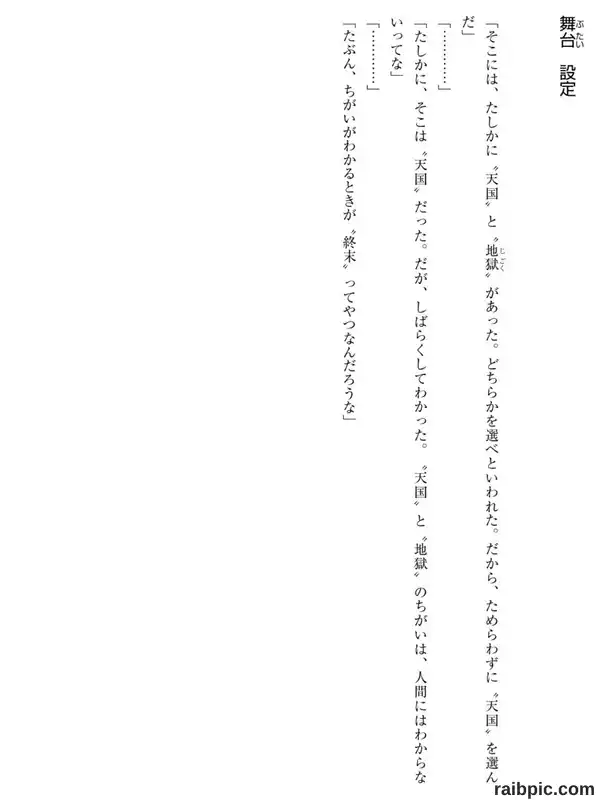 舞台 設定

「そこには、たしかに〝天国〟と〝地獄〟があった。どちらかを選べといわれた。だから、ためらわずに〝天国〟を選んだ」

「…………」

「たしかに、そこは〝天国〟だった。だが、しばらくしてわかった。〝天国〟と〝地獄〟のちがいは、人間にはわからないってな」

「…………」

「たぶん、ちがいがわかるときが〝終末〟ってやつなんだろうな」

raibpic.com